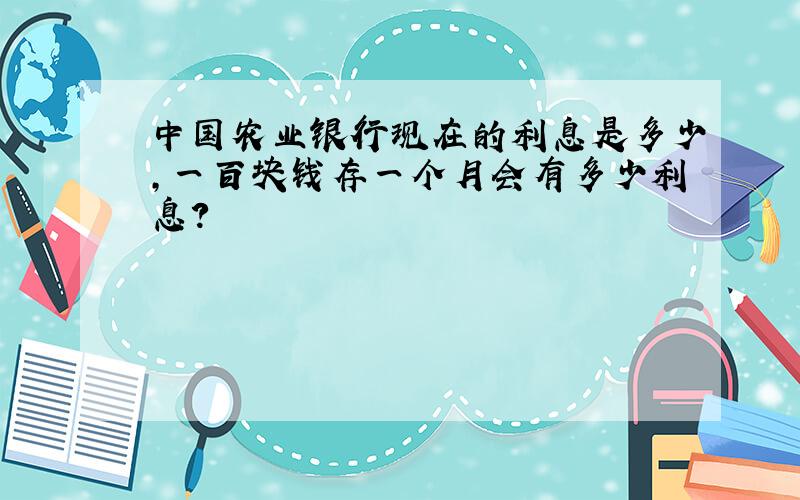 中国农业银行现在的利息是多少,一百块钱存一个月会有多少利息?